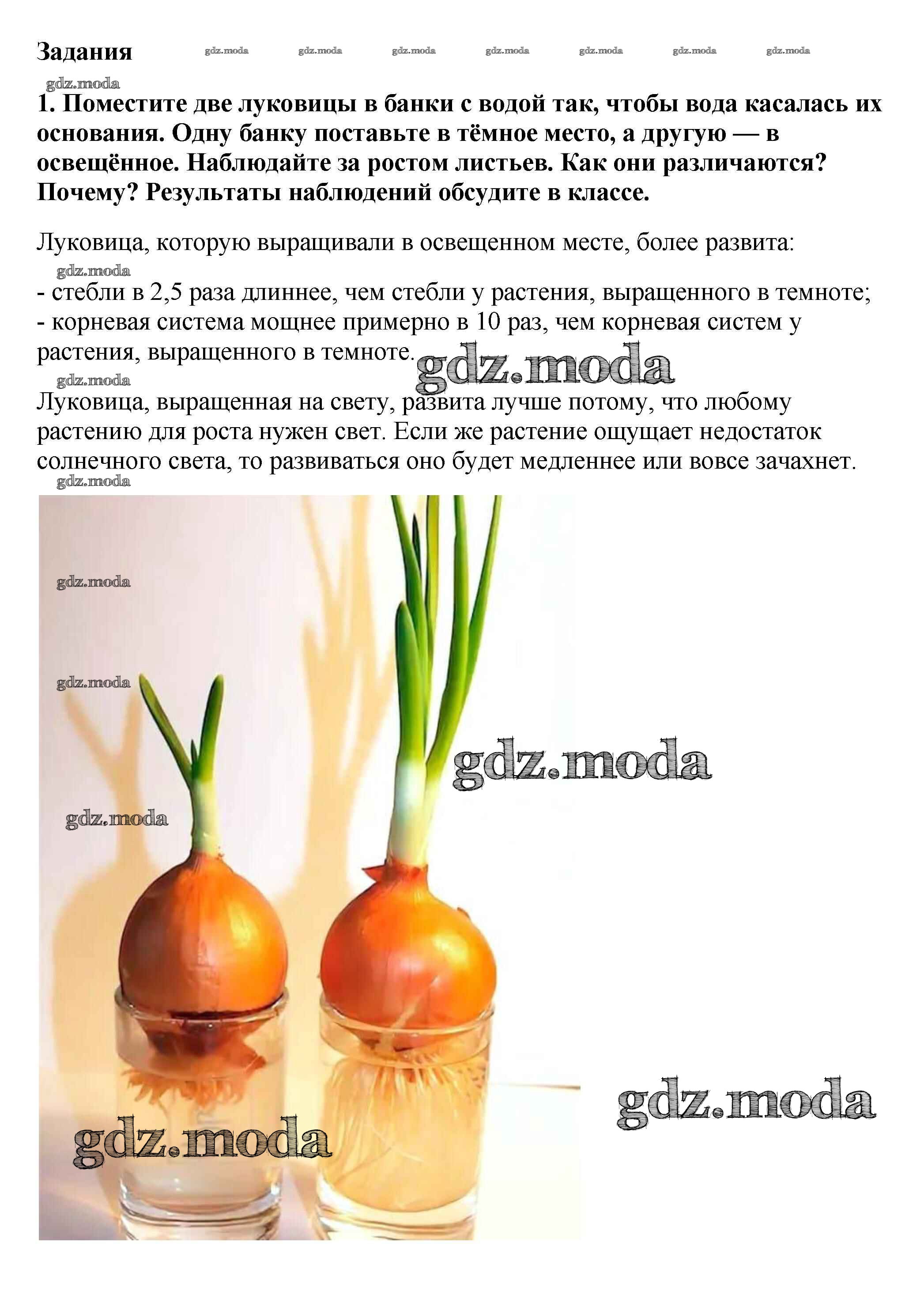 Задания

1. Поместите две луковицы в банки с водой так, чтобы вода касалась их основания. Одну банку поставьте в тёмное место, а другую — в освещённое. Наблюдайте за ростом листьев. Как они различаются? Почему? Результаты наблюдений обсудите в классе.

Луковица, которую выращивали в освещенном месте, более развита:

- стебли в 2,5 раза длиннее, чем стебли у растения, выращенного в темноте;
- корневая система мощнее примерно в 10 раз, чем корневая систем у растения, выращенного в темноте.

Луковица, выращенная на свету, развита лучше потому, что любому растению для роста нужен свет. Если же растение ощущает недостаток солнечного света, то развиваться оно будет медленнее или вовсе зачахнет.

gdz.moda